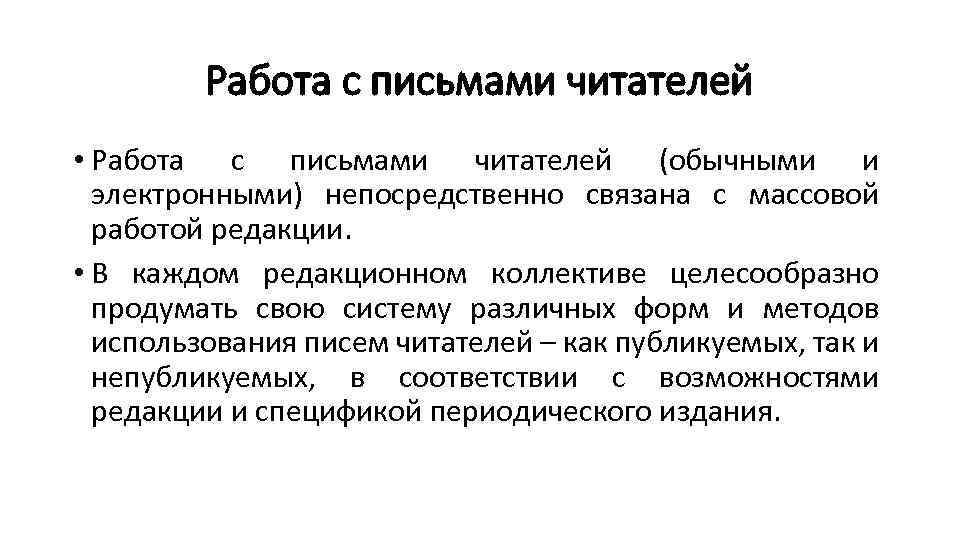 Работа с письмами читателей

• Работа с письмами читателей (обычными и электронными) непосредственно связана с массовой работой редакции.

• В каждом редакционном коллективе целесообразно продумать свою систему различных форм и методов использования писем читателей – как публикуемых, так и непубликуемых, в соответствии с возможностями редакции и спецификой периодического издания.